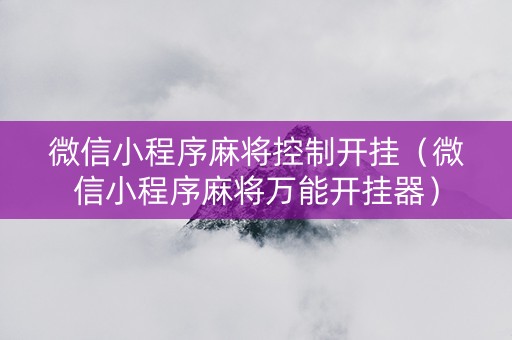 微信小程序麻将控制开挂（微信小程序麻将万能开挂器）